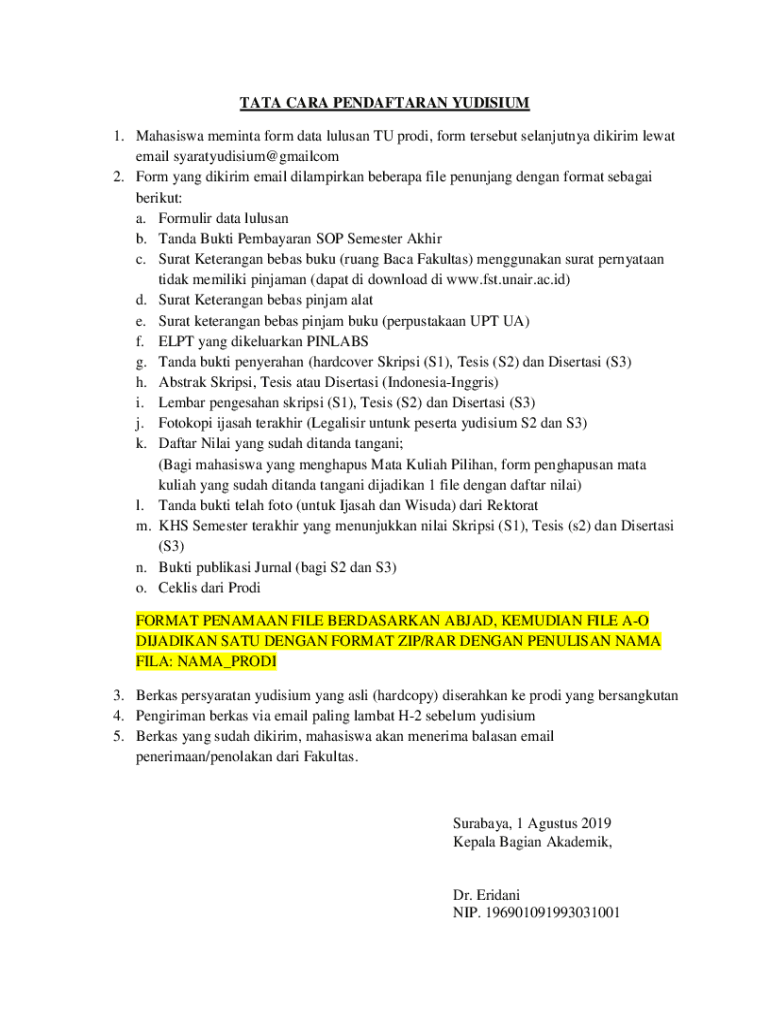 TATA CARA PENDAFTARAN YUDISIUM

1. Mahasiswa meminta form data lulusan TU prodi, form tersebut selanjutnya dikirim lewat email syaratyudisium@gmailcom
2. Form yang dikirim email dilampirkan beberapa file penunjang dengan format sebagai berikut:
a. Formulir data lulusan
b. Tanda Bukti Pembayaran SOP Semester Akhir
c. Surat Keterangan bebas buku (ruang Baca Fakultas) menggunakan surat pernyataan tidak memiliki pinjaman (dapat di download di www.fst.unair.ac.id)
d. Surat Keterangan bebas pinjam alat
e. Surat keterangan bebas pinjam buku (perpustakaan UPT UA)
f. ELPT yang dikeluarkan PINLABS
g. Tanda bukti penyerahan (hardcover Skripsi (S1), Tesis (S2) dan Disertasi (S3)
h. Abstrak Skripsi, Tesis atau Disertasi (Indonesia-Inggris)
i. Lembar pengesahan skripsi (S1), Tesis (S2) dan Disertasi (S3)
j. Fotokopi ijasah terakhir (Legalisir untunk peserta yudisium S2 dan S3)
k. Daftar Nilai yang sudah ditanda tangani;
(Bagi mahasiswa yang menghapus Mata Kuliah Pilihan, form penghapusan mata kuliah yang sudah ditanda tangani dijadikan 1 file dengan daftar nilai)
l. Tanda bukti telah foto (untuk Ijasah dan Wisuda) dari Rektorat
m. KHS Semester terakhir yang menunjukkan nilai Skripsi (S1), Tesis (s2) dan Disertasi (S3)
n. Bukti publikasi Jurnal (bagi S2 dan S3)
o. Ceklis dari Prodi

FORMAT PENAMAAN FILE BERDASARKAN ABJAD, KEMUDIAN FILE A-O DIJADIKAN SATU DENGAN FORMAT ZIP/RAR DENGAN PENULISAN NAMA FILA: NAMA_PRODI

3. Berkas persyaratan yudisium yang asli (hardcopy) diserahkan ke prodi yang bersangkutan
4. Pengiriman berkas via email paling lambat H-2 sebelum yudisium
5. Berkas yang sudah dikirim, mahasiswa akan menerima balasan email penerimaan/penolakan dari Fakultas.

Surabaya, 1 Agustus 2019
Kepala Bagian Akademik,

Dr. Eridani
NIP. 196901091993031001